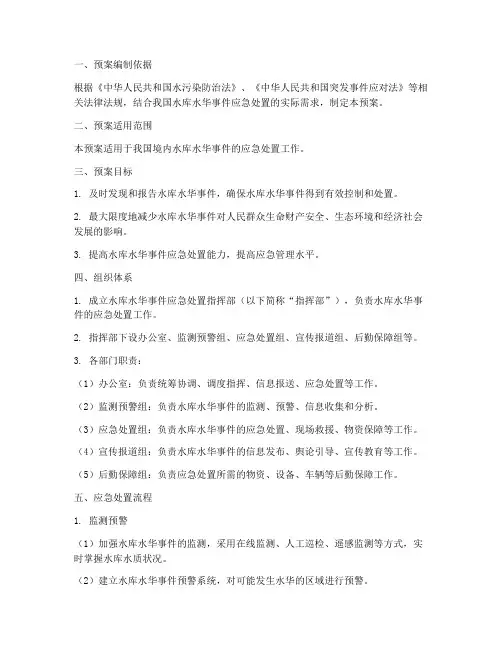 一、预案编制依据

根据《中华人民共和国水污染防治法》、《中华人民共和国突发事件应对法》等相关法律法规，结合我国水库水华事件应急处置的实际需求，制定本预案。

二、预案适用范围

本预案适用于我国境内水库水华事件的应急处置工作。

三、预案目标

1. 及时发现和报告水库水华事件，确保水库水华事件得到有效控制和处置。

2. 最大限度地减少水库水华事件对人民群众生命财产安全、生态环境和经济社会发展的影响。

3. 提高水库水华事件应急处置能力，提高应急管理水平。

四、组织体系

1. 成立水库水华事件应急处置指挥部（以下简称“指挥部”），负责水库水华事件的应急处置工作。

2. 指挥部下设办公室、监测预警组、应急处置组、宣传报道组、后勤保障组等。

3. 各部门职责：

（1）办公室：负责统筹协调、调度指挥、信息报送、应急处置等工作。

（2）监测预警组：负责水库水华事件的监测、预警、信息收集和分析。

（3）应急处置组：负责水库水华事件的应急处置、现场救援、物资保障等工作。

（4）宣传报道组：负责水库水华事件的信息发布、舆论引导、宣传教育等工作。

（5）后勤保障组：负责应急处置所需的物资、设备、车辆等后勤保障工作。

五、应急处置流程

1. 监测预警

（1）加强水库水华事件的监测，采用在线监测、人工巡检、遥感监测等方式，实时掌握水库水质状况。

（2）建立水库水华事件预警系统，对可能发生水华的区域进行预警。